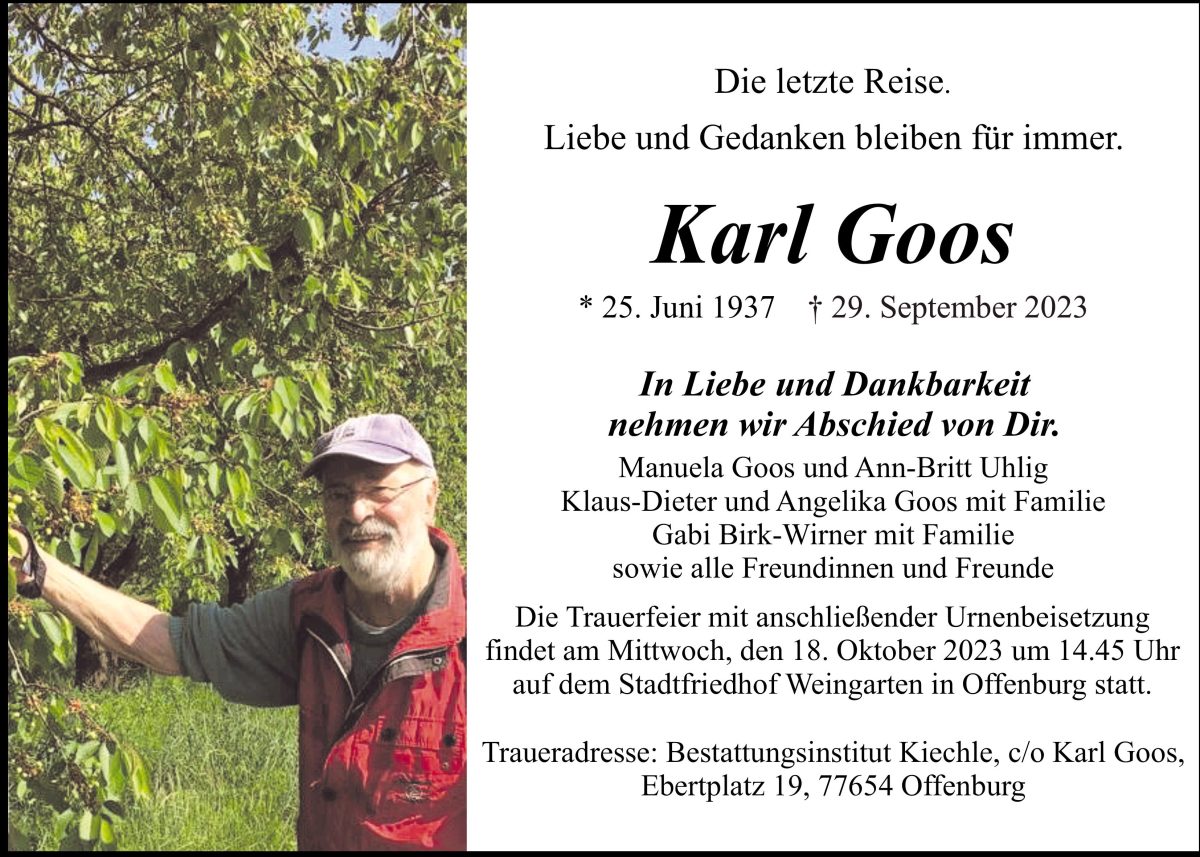 Die letzte Reise.

Liebe und Gedanken bleiben für immer.

Karl Goos

* 25. Juni 1937 † 29. September 2023

In Liebe und Dankbarkeit
nehmen wir Abschied von Dir.

Manuela Goos und Ann-Britt Uhlig
Klaus-Dieter und Angelika Goos mit Familie
Gabi Birk-Wirner mit Familie
sowie alle Freundinnen und Freunde

Die Trauerfeier mit anschließender Urnenbeisetzung findet am Mittwoch, den 18. Oktober 2023 um 14.45 Uhr auf dem Stadtfriedhof Weingarten in Offenburg statt.

Traueradresse: Bestattungsinstitut Kiechle, c/o Karl Goos,
Ebertplatz 19, 77654 Offenburg